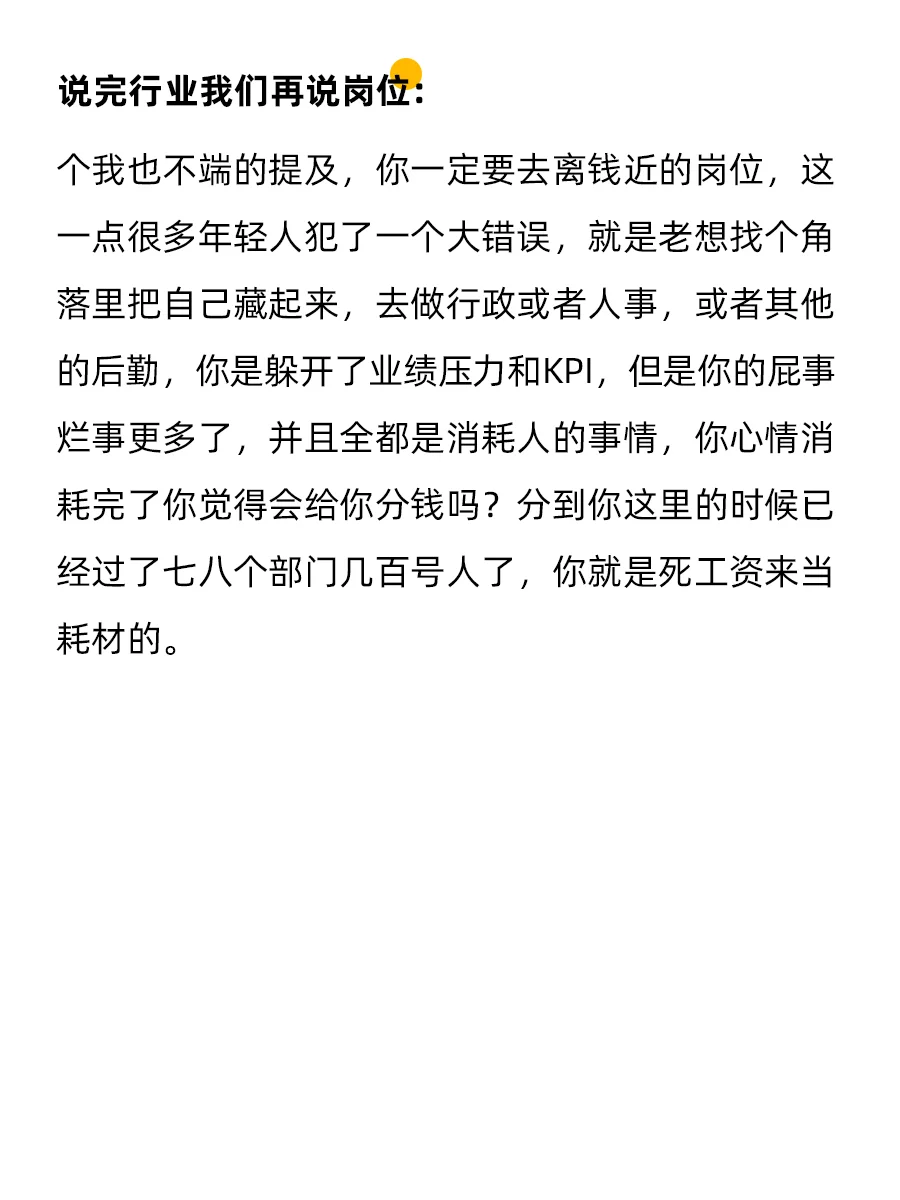 说完行业我们再说岗位：

个我也不端的提及，你一定要去离钱近的岗位，这一点很多年轻人犯了一个大错误，就是老想找个角落里把自己藏起来，去做行政或者人事，或者其他的后勤，你是躲开了业绩压力和KPI，但是你的屁事烂事更多了，并且全都是消耗人的事情，你心情消耗完了你觉得会给你分钱吗？分到你这里的时候已经过了七八个部门几百号人了，你就是死工资来当耗材的。